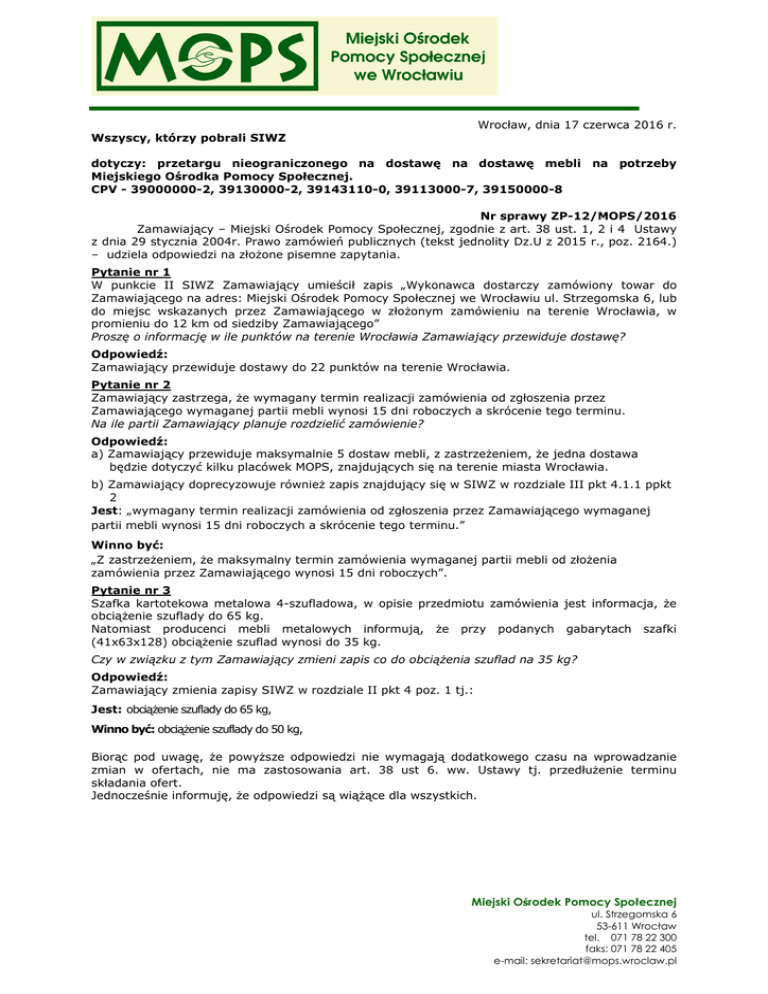 MOPS Miejski Ośrodek Pomocy Społecznej we Wrocławiu

Wrocław, dnia 17 czerwca 2016 r.

Wszyscy, którzy pobrali SIWZ

dotyczy: przetargu nieograniczonego na dostawę na dostawę mebli na potrzeby Miejskiego Ośrodka Pomocy Społecznej.
CPV - 39000000-2, 39130000-2, 39143110-0, 39113000-7, 39150000-8

Nr sprawy ZP-12/MOPS/2016

Zamawiający – Miejski Ośrodek Pomocy Społecznej, zgodnie z art. 38 ust. 1, 2 i 4 Ustawy z dnia 29 stycznia 2004r. Prawo zamówień publicznych (tekst jednolity Dz.U z 2015 r., poz. 2164.) – udziela odpowiedzi na złożone pisemne zapytania.

Pytanie nr 1
W punkcie II SIWZ Zamawiający umieścił zapis „Wykonawca dostarczy zamówiony towar do Zamawiającego na adres: Miejski Ośrodek Pomocy Społecznej we Wrocławiu ul. Strzegomska 6, lub do miejsc wskazanych przez Zamawiającego w złożonym zamówieniu na terenie Wrocławia, w promieniu do 12 km od siedziby Zamawiającego"
Proszę o informację w ile punktów na terenie Wrocławia Zamawiający przewiduje dostawę?

Odpowiedź:
Zamawiający przewiduje dostawy do 22 punktów na terenie Wrocławia.

Pytanie nr 2
Zamawiający zastrzega, że wymagany termin realizacji zamówienia od zgłoszenia przez Zamawiającego wymaganej partii mebli wynosi 15 dni roboczych a skrócenie tego terminu.
Na ile partii Zamawiający planuje rozdzielić zamówienie?

Odpowiedź:
a) Zamawiający przewiduje maksymalnie 5 dostaw mebli, z zastrzeżeniem, że jedna dostawa będzie dotyczyć kilku placówek MOPS, znajdujących się na terenie miasta Wrocławia.
b) Zamawiający doprecyzowuje również zapis znajdujący się w SIWZ w rozdziale III pkt 4.1.1 ppkt 2
Jest: „wymagany termin realizacji zamówienia od zgłoszenia przez Zamawiającego wymaganej partii mebli wynosi 15 dni roboczych a skrócenie tego terminu."

Winno być:
„Z zastrzeżeniem, że maksymalny termin zamówienia wymaganej partii mebli od złożenia zamówienia przez Zamawiającego wynosi 15 dni roboczych".

Pytanie nr 3
Szafka kartotekowa metalowa 4-szufladowa, w opisie przedmiotu zamówienia jest informacja, że obciążenie szuflady do 65 kg.
Natomiast producenci mebli metalowych informują, że przy podanych gabarytach szafki (41x63x128) obciążenie szuflad wynosi do 35 kg.
Czy w związku z tym Zamawiający zmieni zapis co do obciążenia szuflad na 35 kg?

Odpowiedź:
Zamawiający zmienia zapisy SIWZ w rozdziale II pkt 4 poz. 1 tj.:
Jest: obciążenie szuflady do 65 kg,
Winno być: obciążenie szuflady do 50 kg,

Biorąc pod uwagę, że powyższe odpowiedzi nie wymagają dodatkowego czasu na wprowadzanie zmian w ofertach, nie ma zastosowania art. 38 ust 6. ww. Ustawy tj. przedłużenie terminu składania ofert.
Jednocześnie informuję, że odpowiedzi są wiążące dla wszystkich.

Miejski Ośrodek Pomocy Społecznej
ul. Strzegomska 6
53-611 Wrocław
tel. 071 78 22 300
faks: 071 78 22 405
e-mail: sekretariat@mops.wroclaw.pl